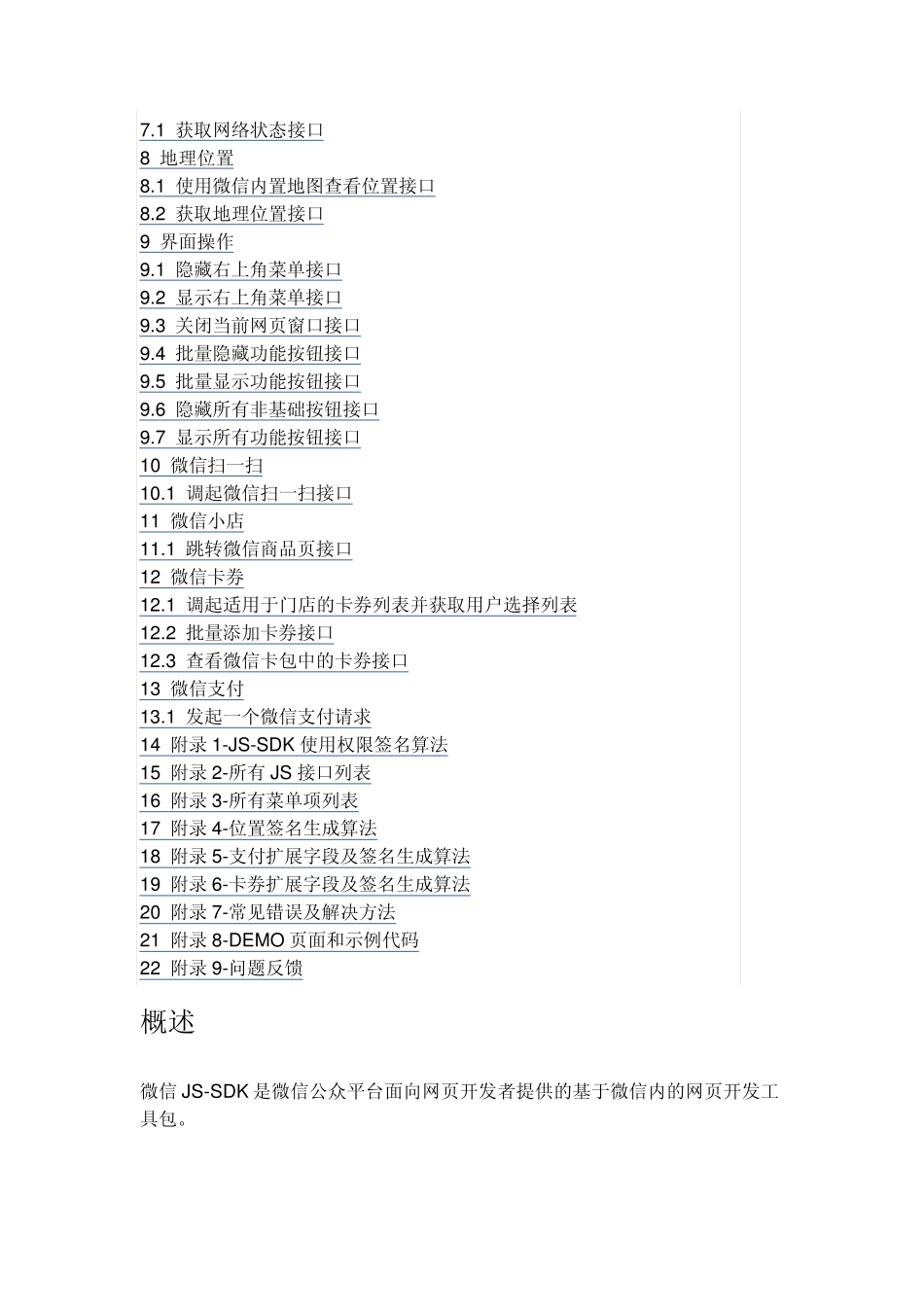 7.1 获取网络状态接口
8 地理位置
8.1 使用微信内置地图查看位置接口
8.2 获取地理位置接口
9 界面操作
9.1 隐藏右上角菜单接口
9.2 显示右上角菜单接口
9.3 关闭当前网页窗口接口
9.4 批量隐藏功能按钮接口
9.5 批量显示功能按钮接口
9.6 隐藏所有非基础按钮接口
9.7 显示所有功能按钮接口
10 微信扫一扫
10.1 调起微信扫一扫接口
11 微信小店
11.1 跳转微信商品页接口
12 微信卡券
12.1 调起适用于门店的卡券列表并获取用户选择列表
12.2 批量添加卡券接口
12.3 查看微信卡包中的卡券接口
13 微信支付
13.1 发起一个微信支付请求
14 附录 1-JS-SDK 使用权限签名算法
15 附录 2-所有 JS 接口列表
16 附录 3-所有菜单项列表
17 附录 4-位置签名生成算法
18 附录 5-支付扩展字段及签名生成算法
19 附录 6-卡券扩展字段及签名生成算法
20 附录 7-常见错误及解决方法
21 附录 8-DEMO 页面和示例代码
22 附录 9-问题反馈

概述

微信 JS-SDK 是微信公众平台面向网页开发者提供的基于微信内的网页开发工具包。